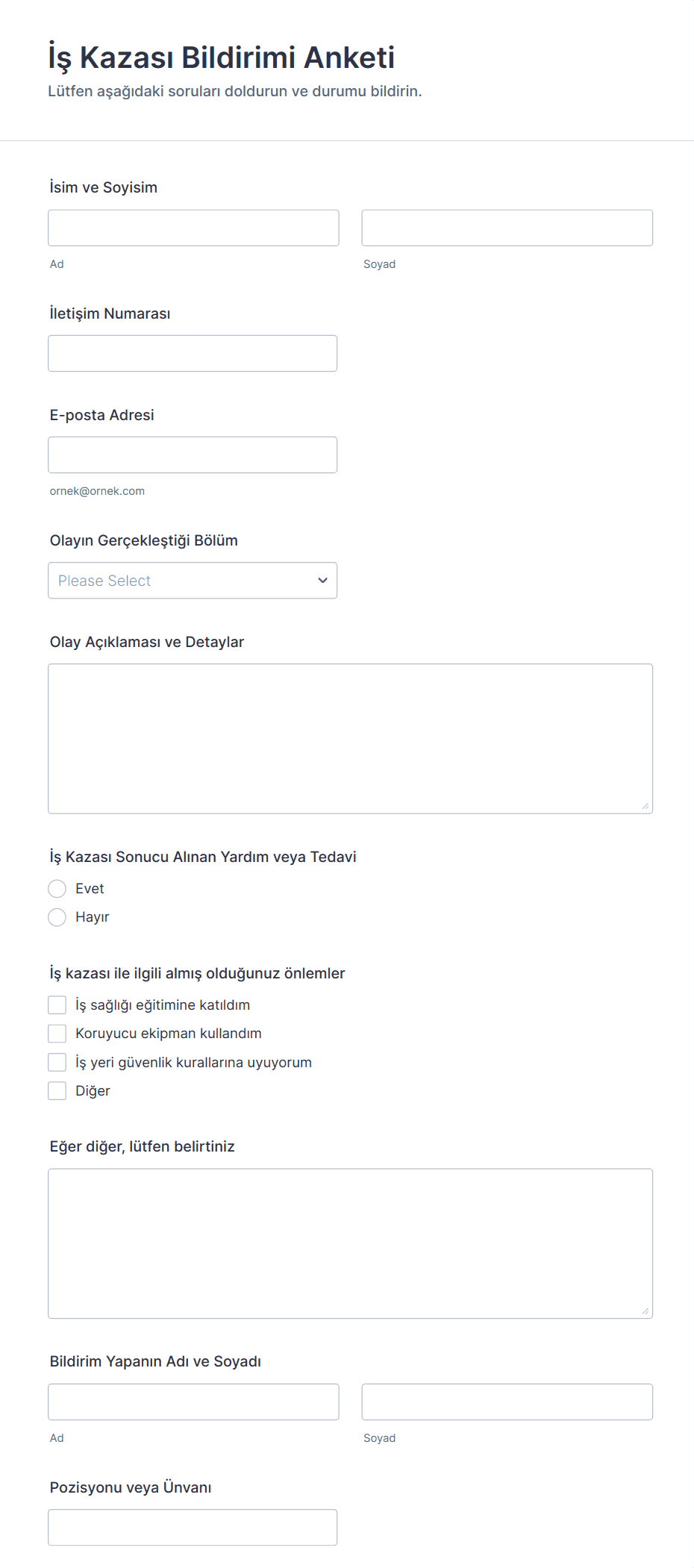 İş Kazası Bildirimi Anketi

Lütfen aşağıdaki soruları doldurun ve durumu bildirin.

İsim ve Soyisim

Ad

Soyad

İletişim Numarası

E-posta Adresi

ornek@ornek.com

Olayın Gerçekleştiği Bölüm

Please Select

Olay Açıklaması ve Detaylar

İş Kazası Sonucu Alınan Yardım veya Tedavi

Evet

Hayır

İş kazası ile ilgili almış olduğunuz önlemler

İş sağlığı eğitimine katıldım

Koruyucu ekipman kullandım

İş yeri güvenlik kurallarına uyuyorum

Diğer

Eğer diğer, lütfen belirtiniz

Bildirim Yapanın Adı ve Soyadı

Ad

Soyad

Pozisyonu veya Ünvanı